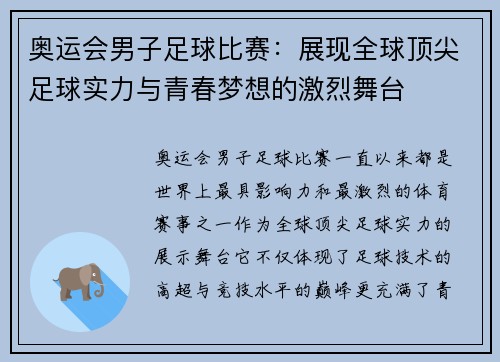 奥运会男子足球比赛：展现全球顶尖足球实力与青春梦想的激烈舞台

奥运会男子足球比赛一直以来都是世界上最具影响力和最激烈的体育赛事之一作为全球顶尖足球实力的展示舞台它不仅体现了足球技术的高超与竞技水平的巅峰更充满了青